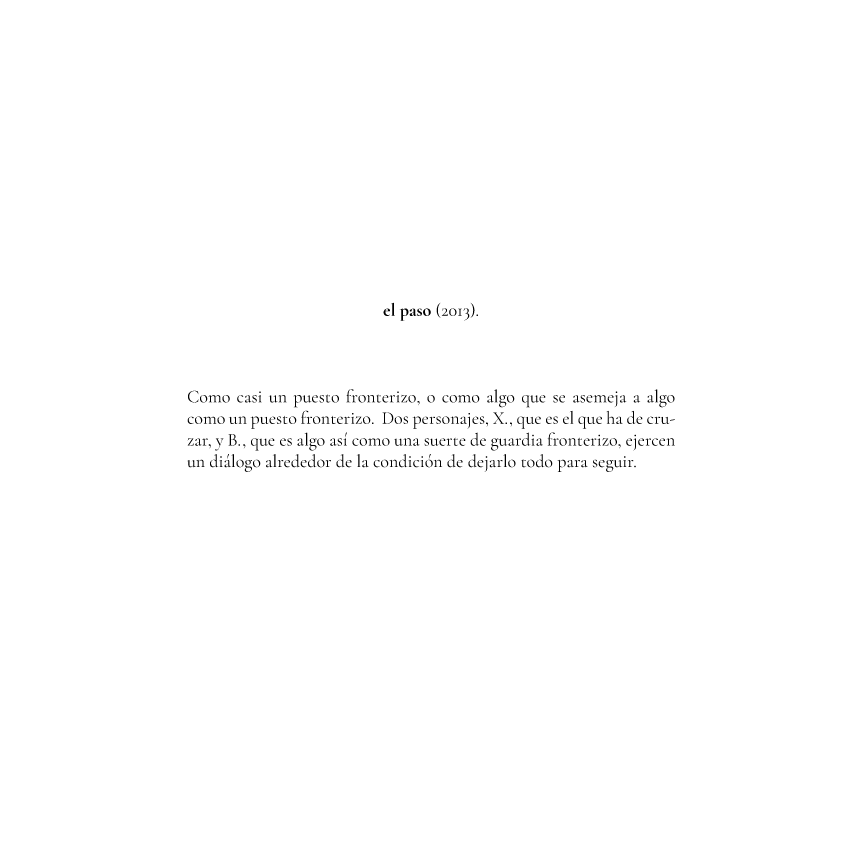 el paso (2013).

Como casi un puesto fronterizo, o como algo que se asemeja a algo como un puesto fronterizo. Dos personajes, X., que es el que ha de cruzar, y B., que es algo así como una suerte de guardia fronterizo, ejercen un diálogo alrededor de la condición de dejarlo todo para seguir.